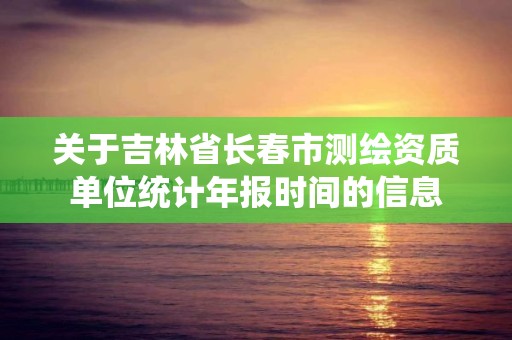 关于吉林省长春市测绘资质单位统计年报时间的信息